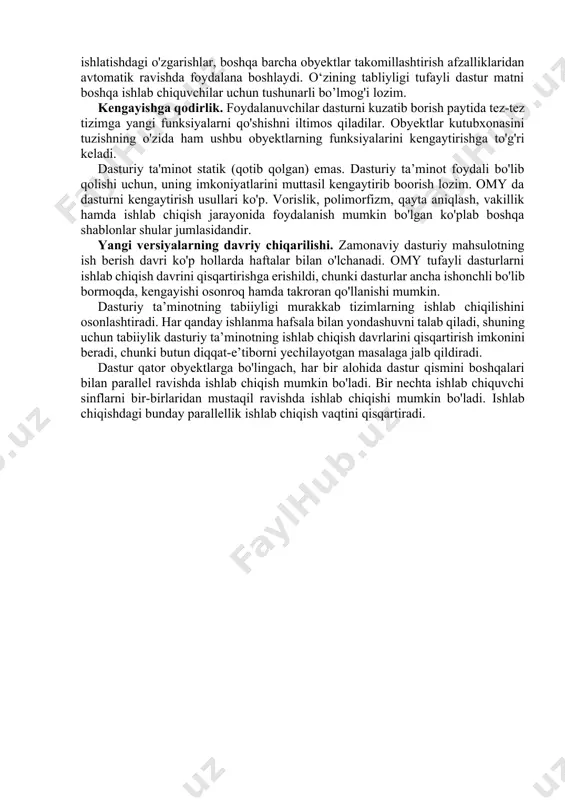 ishlatishdagi o'zgarishlar, boshqa barcha obyektlar takomillashtirish afzalliklaridan avtomatik ravishda foydalana boshlaydi. O‘zining tabliyligi tufayli dastur matni boshqa ishlab chiquvchilar uchun tushunarli bo’lmog'i lozim.

**Kengayishga qodirlik.** Foydalanuvchilar dasturni kuzatib borish paytida tez-tez tizimga yangi funksiyalarni qo'shishni iltimos qiladilar. Obyektlar kutubxonasini tuzishning o'zida ham ushbu obyektlarning funksiyalarini kengaytirishga to'g'ri keladi.

Dasturiy ta'minot statik (qotib qolgan) emas. Dasturiy ta’minot foydali bo'lib qolishi uchun, uning imkoniyatlarini muttasil kengaytirib boorish lozim. OMY da dasturni kengaytirish usullari ko'p. Vorislik, polimorfizm, qayta aniqlash, vakillik hamda ishlab chiqish jarayonida foydalanish mumkin bo'lgan ko'plab boshqa shablonlar shular jumlasidandir.

**Yangi versiyalarning davriy chiqarilishi.** Zamonaviy dasturiy mahsulotning ish berish davri ko'p hollarda haftalar bilan o'lchanadi. OMY tufayli dasturlarni ishlab chiqish davrini qisqartirishga erishildi, chunki dasturlar ancha ishonchli bo'lib bormoqda, kengayishi osonroq hamda takroran qo'llanishi mumkin.

Dasturiy ta’minotning tabiiyligi murakkab tizimlarning ishlab chiqilishini osonlashtiradi. Har qanday ishlanma hafsala bilan yondashuvni talab qiladi, shuning uchun tabiiylik dasturiy ta’minotning ishlab chiqish davrlarini qisqartirish imkonini beradi, chunki butun diqqat-e’tiborni yechilayotgan masalaga jalb qildiradi.

Dastur qator obyektlarga bo'lingach, har bir alohida dastur qismini boshqalari bilan parallel ravishda ishlab chiqish mumkin bo'ladi. Bir nechta ishlab chiquvchi sinflarni bir-birlaridan mustaqil ravishda ishlab chiqishi mumkin bo'ladi. Ishlab chiqishdagi bunday parallellik ishlab chiqish vaqtini qisqartiradi.

FaylHub.uz